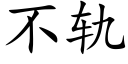 不轨